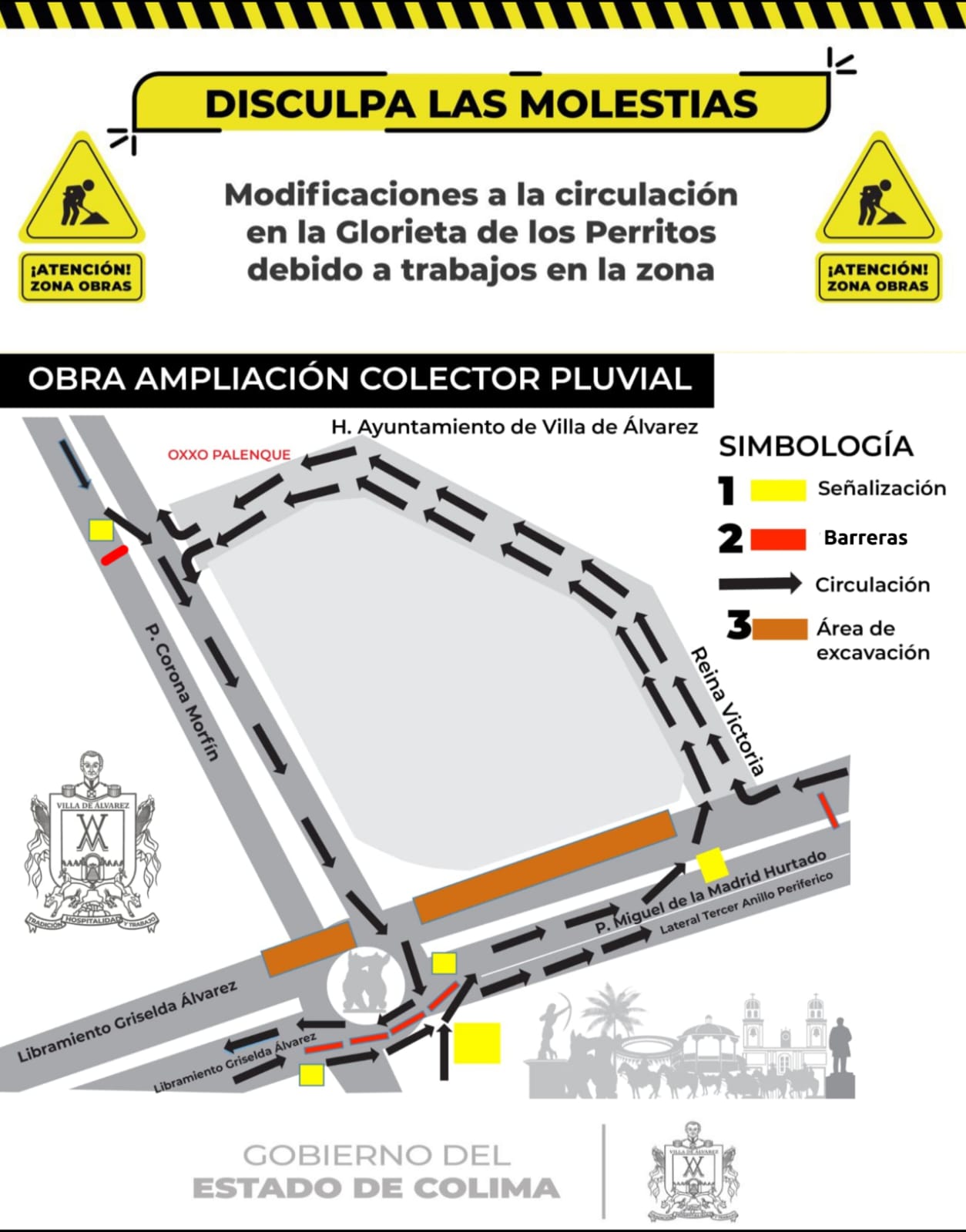 DISCULPA LAS MOLESTIAS

¡ATENCIÓN! ZONA OBRAS

Modificaciones a la circulación en la Glorieta de los Perritos debido a trabajos en la zona

¡ATENCIÓN! ZONA OBRAS

OBRA AMPLIACIÓN COLECTOR PLUVIAL

H. Ayuntamiento de Villa de Álvarez

OXXO PALENQUE

SIMBOLOGÍA

1 Señalización

2 Barreras

Circulación

3 Área de excavación

P. Corona Morfín

Reina Victoria

P. Miguel de la Madrid Hurtado

Lateral Tercer Anillo Periferico

Libramiento Griselda Álvarez

Libramiento Griselda Álvarez

VILLA DE ÁLVAREZ

TRADICIÓN HOSPITALIDAD Y TRABAJO

GOBIERNO DEL ESTADO DE COLIMA

VILLA DE ÁLVAREZ